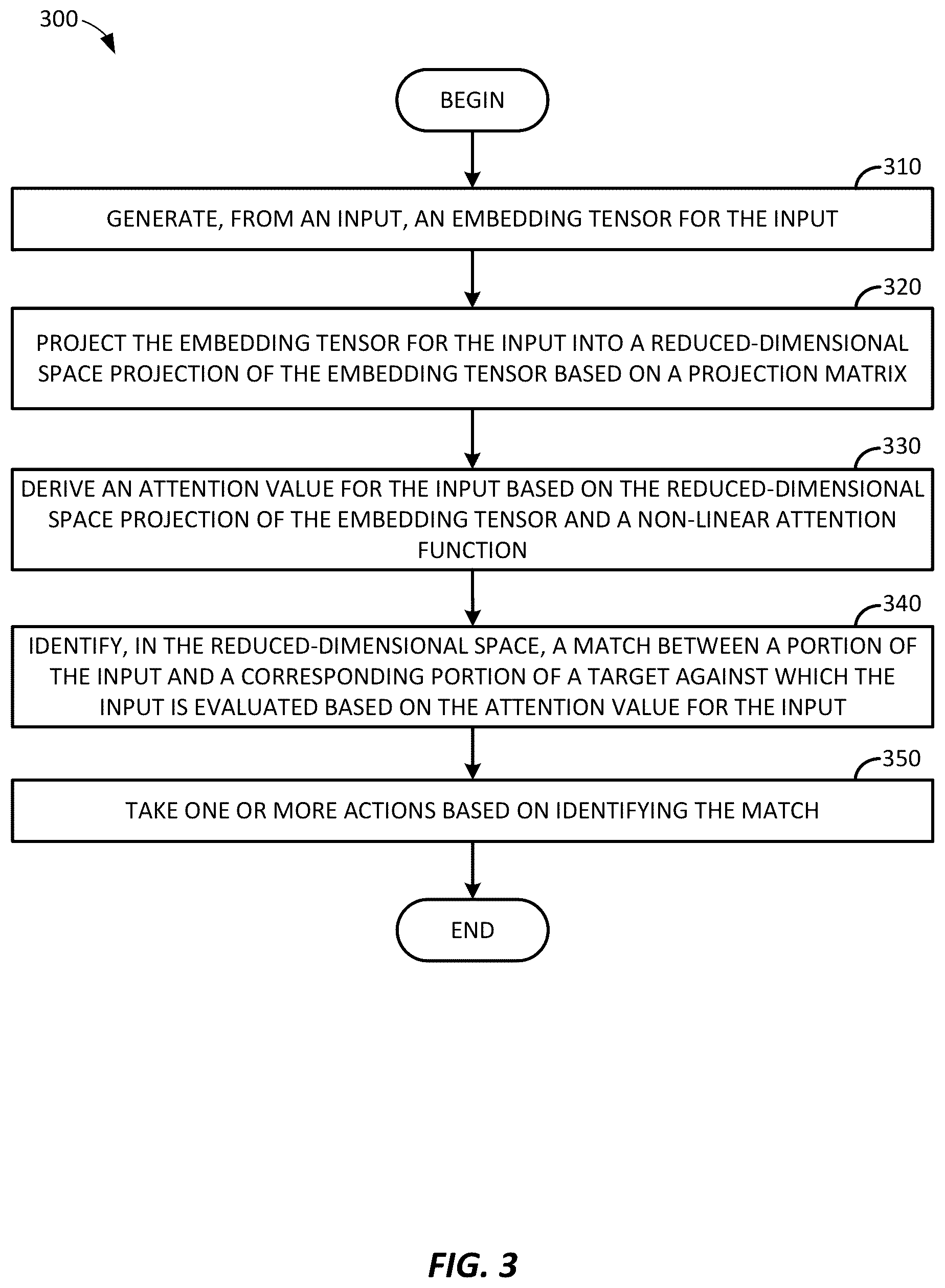 300

BEGIN

310

GENERATE, FROM AN INPUT, AN EMBEDDING TENSOR FOR THE INPUT

320

PROJECT THE EMBEDDING TENSOR FOR THE INPUT INTO A REDUCED-DIMENSIONAL SPACE PROJECTION OF THE EMBEDDING TENSOR BASED ON A PROJECTION MATRIX

330

DERIVE AN ATTENTION VALUE FOR THE INPUT BASED ON THE REDUCED-DIMENSIONAL SPACE PROJECTION OF THE EMBEDDING TENSOR AND A NON-LINEAR ATTENTION FUNCTION

340

IDENTIFY, IN THE REDUCED-DIMENSIONAL SPACE, A MATCH BETWEEN A PORTION OF THE INPUT AND A CORRESPONDING PORTION OF A TARGET AGAINST WHICH THE INPUT IS EVALUATED BASED ON THE ATTENTION VALUE FOR THE INPUT

350

TAKE ONE OR MORE ACTIONS BASED ON IDENTIFYING THE MATCH

END

FIG. 3